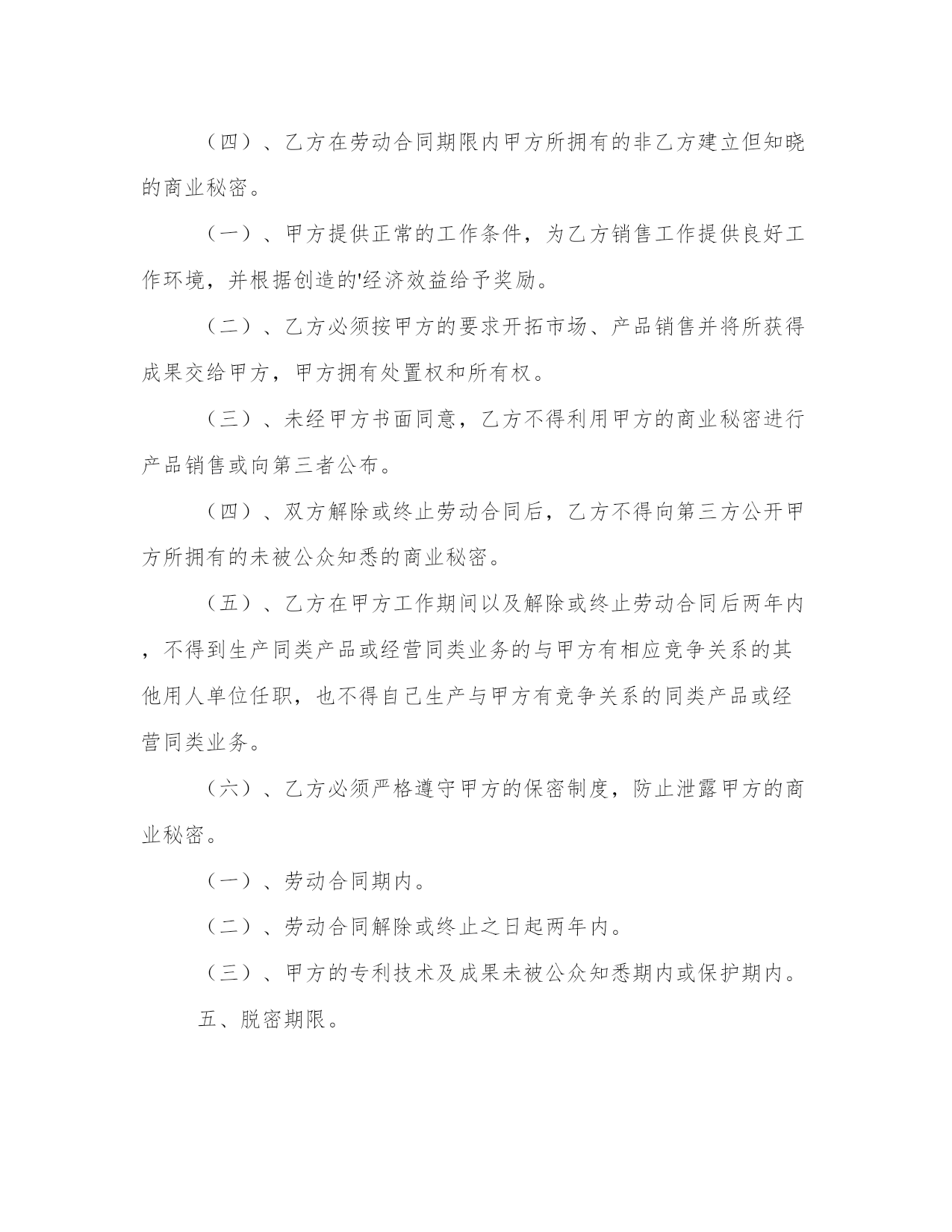 （四）、乙方在劳动合同期限内甲方所拥有的非乙方建立但知晓的商业秘密。

（一）、甲方提供正常的工作条件，为乙方销售工作提供良好工作环境，并根据创造的'经济效益给予奖励。

（二）、乙方必须按甲方的要求开拓市场、产品销售并将所获得成果交给甲方，甲方拥有处置权和所有权。

（三）、未经甲方书面同意，乙方不得利用甲方的商业秘密进行产品销售或向第三者公布。

（四）、双方解除或终止劳动合同后，乙方不得向第三方公开甲方所拥有的未被公众知悉的商业秘密。

（五）、乙方在甲方工作期间以及解除或终止劳动合同后两年内，不得到生产同类产品或经营同类业务的与甲方有相应竞争关系的其他用人单位任职，也不得自己生产与甲方有竞争关系的同类产品或经营同类业务。

（六）、乙方必须严格遵守甲方的保密制度，防止泄露甲方的商业秘密。

（一）、劳动合同期内。

（二）、劳动合同解除或终止之日起两年内。

（三）、甲方的专利技术及成果未被公众知悉期内或保护期内。

五、脱密期限。